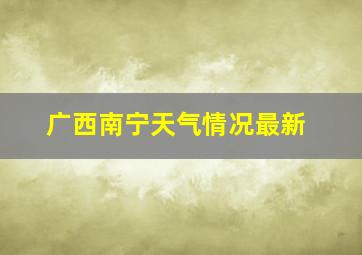 广西南宁天气情况最新